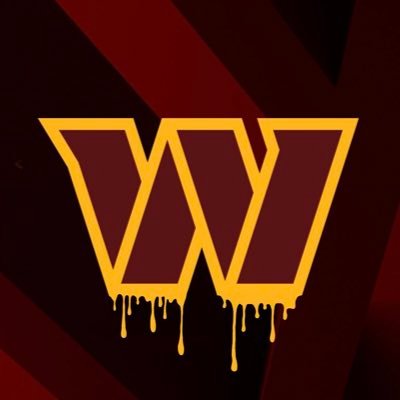 W